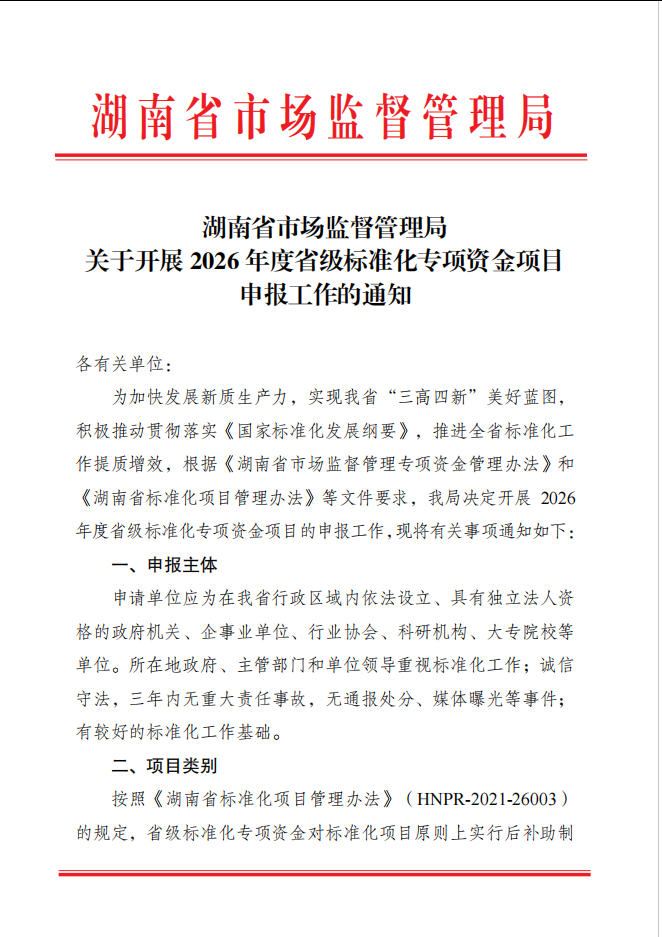 湖南省市场监督管理局

湖南省市场监督管理局
关于开展 2026 年度省级标准化专项资金项目
申报工作的通知

各有关单位：

为加快发展新质生产力，实现我省“三高四新”美好蓝图，积极推动贯彻落实《国家标准化发展纲要》，推进全省标准化工作提质增效，根据《湖南省市场监督管理专项资金管理办法》和《湖南省标准化项目管理办法》等文件要求，我局决定开展 2026 年度省级标准化专项资金项目的申报工作，现将有关事项通知如下：

一、申报主体

申请单位应为在我省行政区域内依法设立、具有独立法人资格的政府机关、企事业单位、行业协会、科研机构、大专院校等单位。所在地政府、主管部门和单位领导重视标准化工作；诚信守法，三年内无重大责任事故，无通报处分、媒体曝光等事件；有较好的标准化工作基础。

二、项目类别

按照《湖南省标准化项目管理办法》（HNPR-2021-26003）的规定，省级标准化专项资金对标准化项目原则上实行后补助制